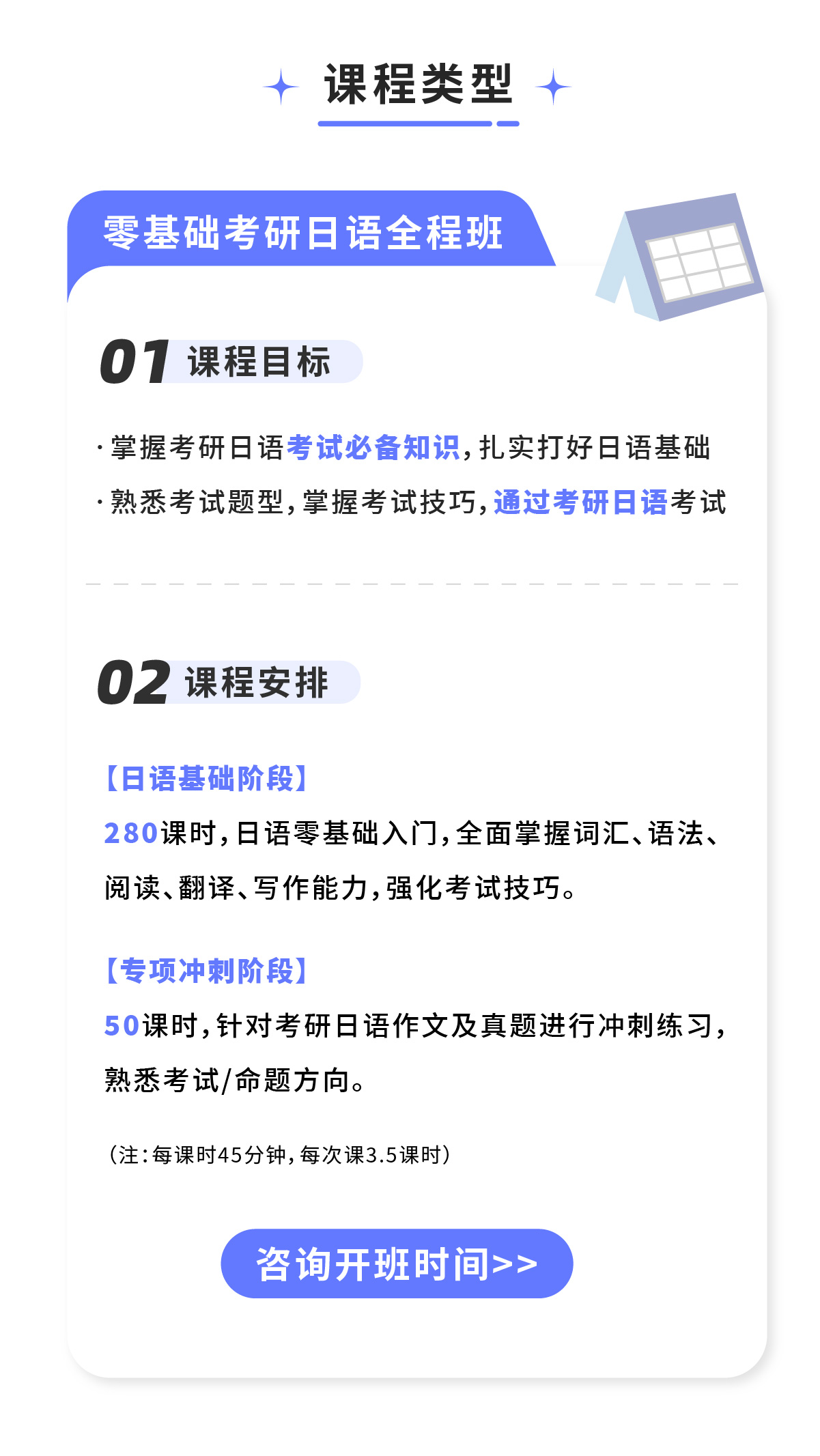 课程类型

零基础考研日语全程班

01 课程目标

·掌握考研日语考试必备知识，扎实打好日语基础

·熟悉考试题型，掌握考试技巧，通过考研日语考试

02 课程安排

【日语基础阶段】

280课时，日语零基础入门，全面掌握词汇、语法、阅读、翻译、写作能力，强化考试技巧。

【专项冲刺阶段】

50课时，针对考研日语作文及真题进行冲刺练习，熟悉考试/命题方向。

（注：每课时45分钟，每次课3.5课时）

咨询开班时间>>